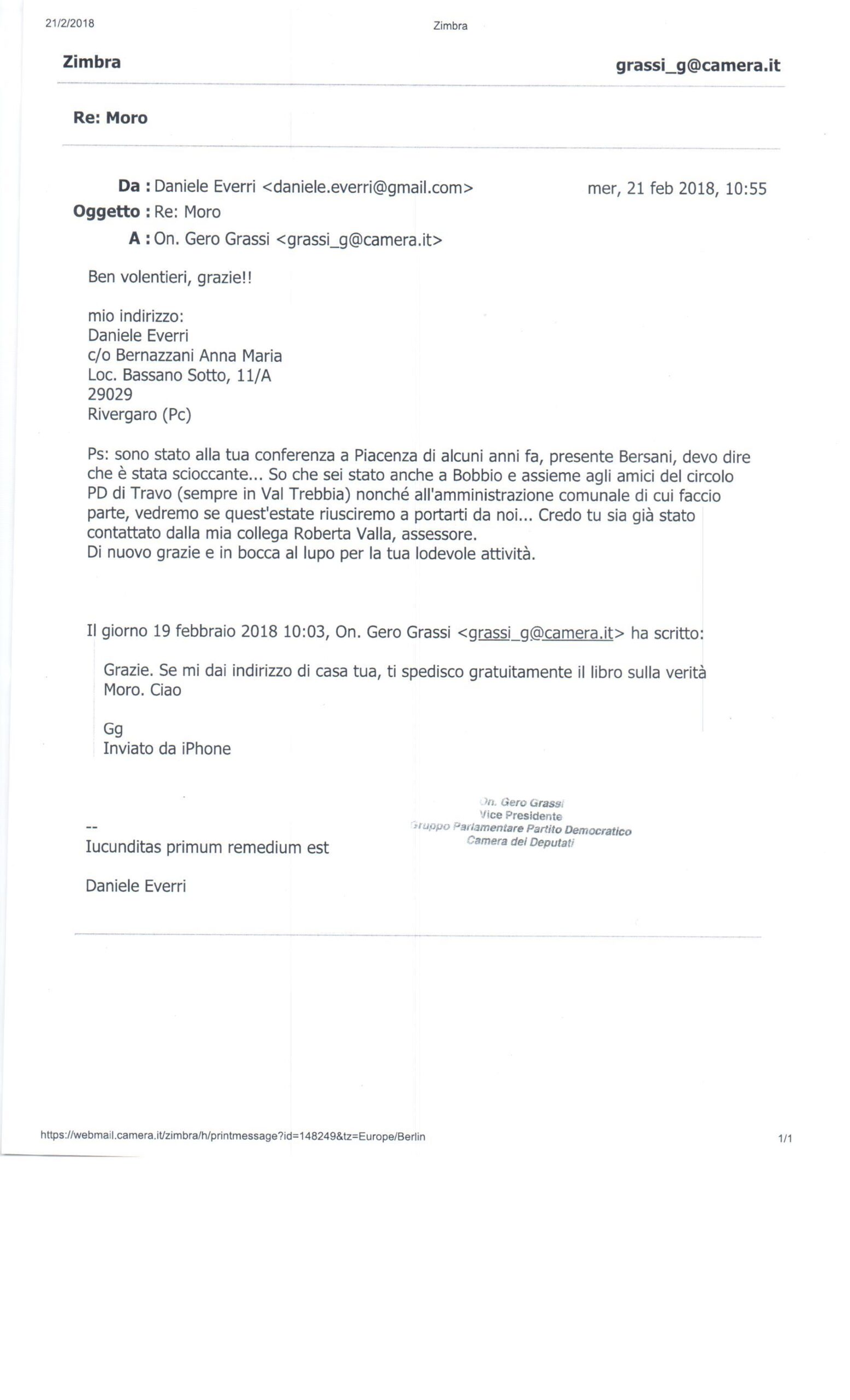 21/2/2018

Zimbra

Zimbra

grassi_g@camera.it

Re: Moro

Da : Daniele Everri <daniele.everri@gmail.com>

mer, 21 feb 2018, 10:55

Oggetto : Re: Moro

A : On. Gero Grassi <grassi_g@camera.it>

Ben volentieri, grazie!!

mio indirizzo:
Daniele Everri
c/o Bernazzani Anna Maria
Loc. Bassano Sotto, 11/A
29029
Rivergaro (Pc)

Ps: sono stato alla tua conferenza a Piacenza di alcuni anni fa, presente Bersani, devo dire che è stata scioccante... So che sei stato anche a Bobbio e assieme agli amici del circolo PD di Travo (sempre in Val Trebbia) nonché all'amministrazione comunale di cui faccio parte, vedremo se quest'estate riusciremo a portarti da noi... Credo tu sia già stato contattato dalla mia collega Roberta Valla, assessore.
Di nuovo grazie e in bocca al lupo per la tua lodevole attività.

Il giorno 19 febbraio 2018 10:03, On. Gero Grassi <grassi_g@camera.it> ha scritto:

Grazie. Se mi dai indirizzo di casa tua, ti spedisco gratuitamente il libro sulla verità Moro. Ciao

Gg
Inviato da iPhone

On. Gero Grassi
Vice Presidente
Gruppo Parlamentare Partito Democratico
Camera dei Deputati

--
Iucunditas primum remedium est

Daniele Everri

https://webmail.camera.it/zimbra/h/printmessage?id=148249&tz=Europe/Berlin

1/1